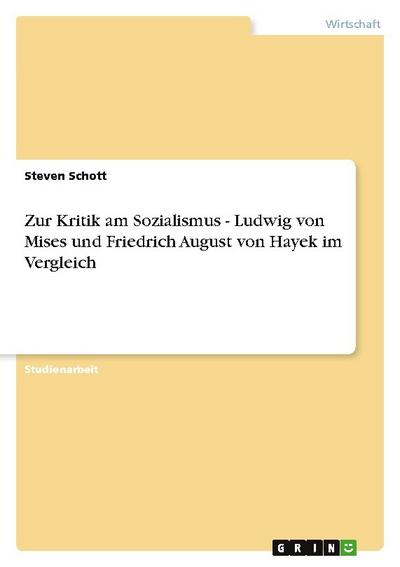 Wirtschaft

Steven Schott

Zur Kritik am Sozialismus - Ludwig von Mises und Friedrich August von Hayek im Vergleich

Studienarbeit

GRIN